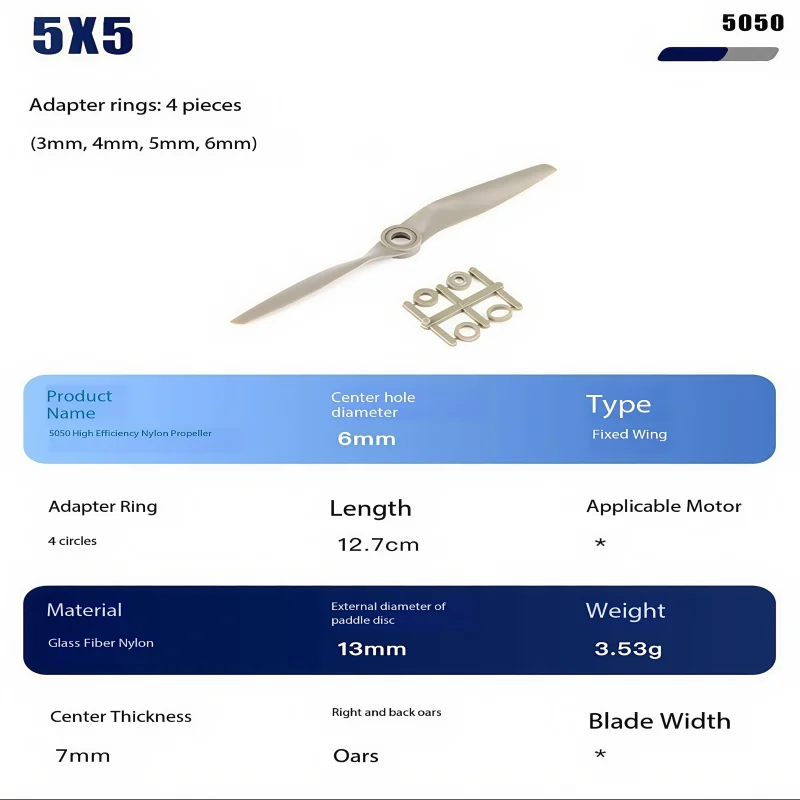 5X5

5050

Adapter rings: 4 pieces

(3mm, 4mm, 5mm, 6mm)

Product Name
5050 High Efficiency Nylon Propeller

Center hole diameter
6mm

Type
Fixed Wing

Adapter Ring
4 circles

Length
12.7cm

Applicable Motor
*

Material
Glass Fiber Nylon

External diameter of paddle disc
13mm

Weight
3.53g

Center Thickness
7mm

Right and back oars
Oars

Blade Width
*